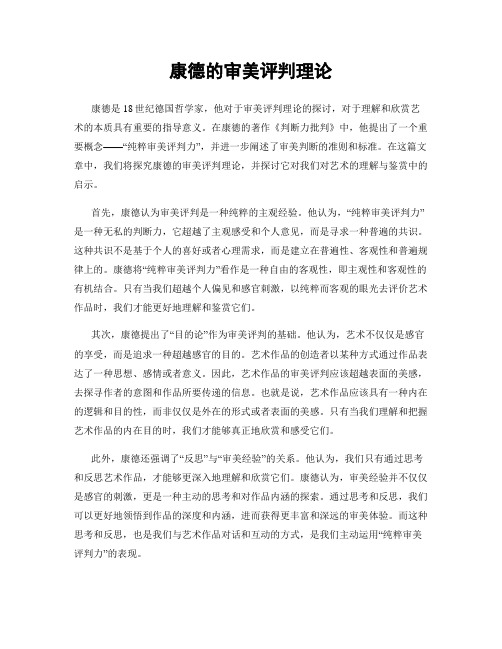 康德的审美评判理论

康德是18世纪德国哲学家，他对于审美评判理论的探讨，对于理解和欣赏艺术的本质具有重要的指导意义。在康德的著作《判断力批判》中，他提出了一个重要概念——“纯粹审美评判力”，并进一步阐述了审美判断的准则和标准。在这篇文章中，我们将探究康德的审美评判理论，并探讨它对我们对艺术的理解与鉴赏中的启示。

首先，康德认为审美评判是一种纯粹的主观经验。他认为，“纯粹审美评判力”是一种无私的判断力，它超越了主观感受和个人意见，而是寻求一种普遍的共识。这种共识不是基于个人的喜好或者心理需求，而是建立在普遍性、客观性和普遍规律上的。康德将“纯粹审美评判力”看作是一种自由的客观性，即主观性和客观性的有机结合。只有当我们超越个人偏见和感官刺激，以纯粹而客观的眼光去评价艺术作品时，我们才能更好地理解和鉴赏它们。

其次，康德提出了“目的论”作为审美评判的基础。他认为，艺术不仅仅是感官的享受，而是追求一种超越感官的目的。艺术作品的创造者以某种方式通过作品表达了一种思想、感情或者意义。因此，艺术作品的审美评判应该超越表面的美感，去探寻作者的意图和作品所要传递的信息。也就是说，艺术作品应该具有一种内在的逻辑和目的性，而非仅仅是外在的形式或者表面的美感。只有当我们理解和把握艺术作品的内在目的时，我们才能够真正地欣赏和感受它们。

此外，康德还强调了“反思”与“审美经验”的关系。他认为，我们只有通过思考和反思艺术作品，才能够更深入地理解和欣赏它们。康德认为，审美经验并不仅仅是感官的刺激，更是一种主动的思考和对作品内涵的探索。通过思考和反思，我们可以更好地领悟到作品的深度和内涵，进而获得更丰富和深远的审美体验。而这种思考和反思，也是我们与艺术作品对话和互动的方式，是我们主动运用“纯粹审美评判力”的表现。